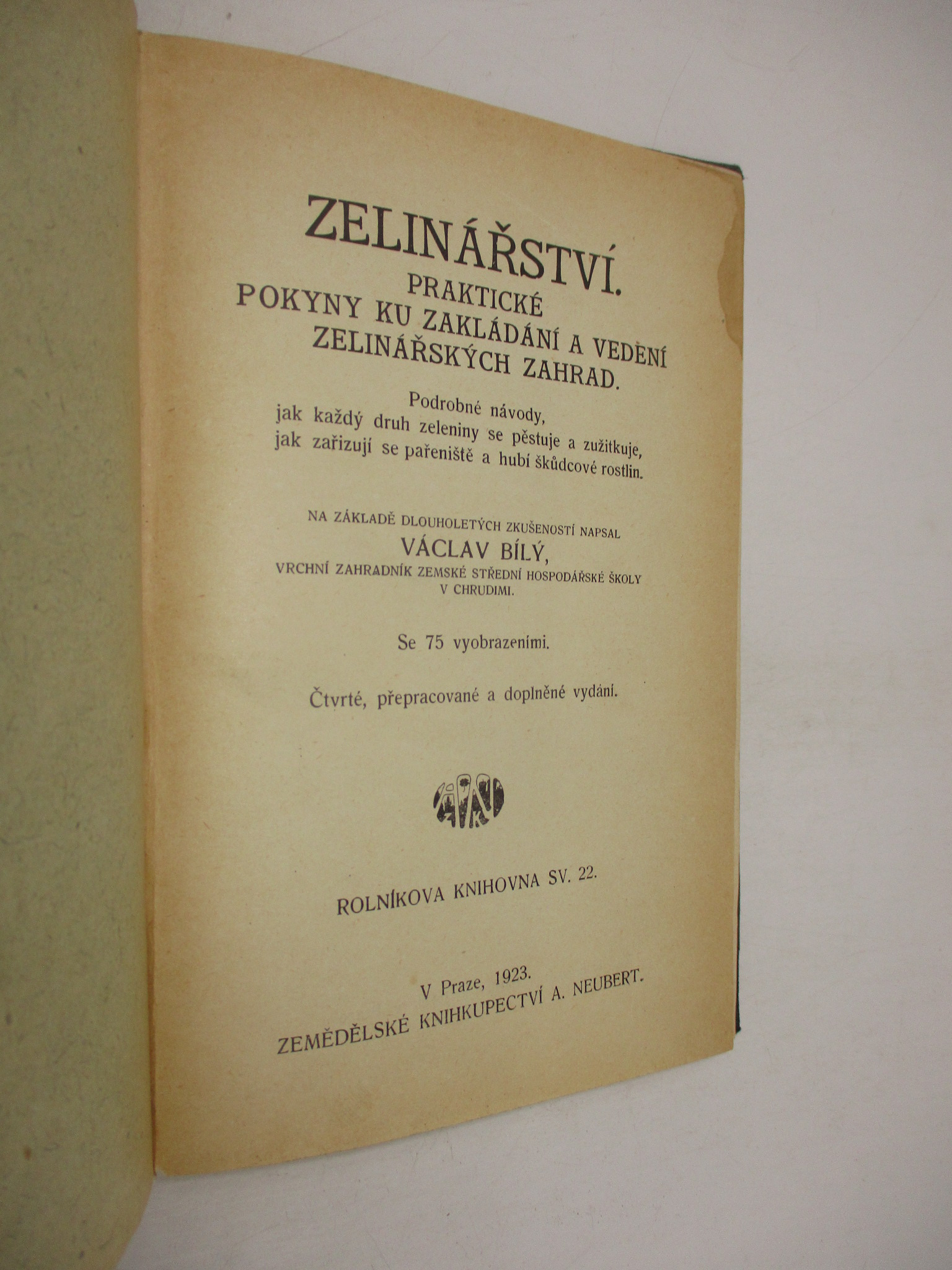 ZELINÁŘSTVÍ.

PRAKTICKÉ
POKYNY KU ZAKLÁDÁNÍ A VEDENÍ
ZELINÁŘSKÝCH ZAHRAD.

Podrobné návody,
jak každý druh zeleniny se pěstuje a zužitkuje,
jak zařizují se pařeniště a hubí škůdcové rostlin.

NA ZÁKLADĚ DLOUHOLETÝCH ZKUŠENOSTÍ NAPSAL
VÁCLAV BÍLÝ,
VRCHNÍ ZAHRADNÍK ZEMSKÉ STŘEDNÍ HOSPODÁŘSKÉ ŠKOLY
V CHRUDIMI.

Se 75 vyobrazeními.

Čtvrté, přepracované a doplněné vydání.

ROLNÍKOVA KNIHOVNA SV. 22.

V Praze, 1923.
ZEMĚDĚLSKÉ KNIHKUPECTVÍ A. NEUBERT.